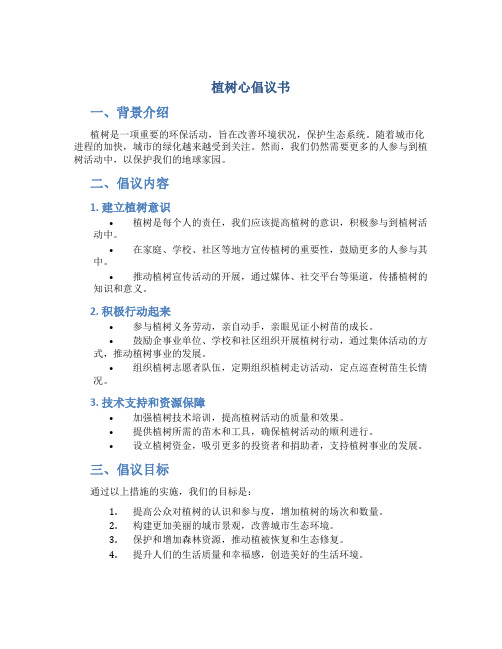 植树心倡议书

一、背景介绍

植树是一项重要的环保活动，旨在改善环境状况，保护生态系统。随着城市化进程的加快，城市的绿化越来越受到关注。然而，我们仍然需要更多的人参与到植树活动中，以保护我们的地球家园。

二、倡议内容

1. 建立植树意识

• 植树是每个人的责任，我们应该提高植树的意识，积极参与到植树活动中。
• 在家庭、学校、社区等地方宣传植树的重要性，鼓励更多的人参与其中。
• 推动植树宣传活动的开展，通过媒体、社交平台等渠道，传播植树的知识和意义。

2. 积极行动起来

• 参与植树义务劳动，亲自动手，亲眼见证小树苗的成长。
• 鼓励企事业单位、学校和社区组织开展植树行动，通过集体活动的方式，推动植树事业的发展。
• 组织植树志愿者队伍，定期组织植树走访活动，定点巡查树苗生长情况。

3. 技术支持和资源保障

• 加强植树技术培训，提高植树活动的质量和效果。
• 提供植树所需的苗木和工具，确保植树活动的顺利进行。
• 设立植树资金，吸引更多的投资者和捐助者，支持植树事业的发展。

三、倡议目标

通过以上措施的实施，我们的目标是：

1. 提高公众对植树的认识和参与度，增加植树的场次和数量。
2. 构建更加美丽的城市景观，改善城市生态环境。
3. 保护和增加森林资源，推动植被恢复和生态修复。
4. 提升人们的生活质量和幸福感，创造美好的生活环境。